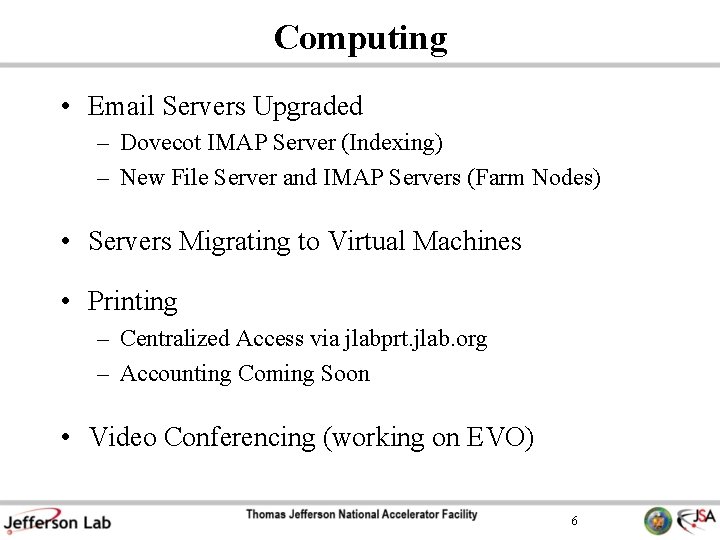 Computing

• Email Servers Upgraded
– Dovecot IMAP Server (Indexing)
– New File Server and IMAP Servers (Farm Nodes)

• Servers Migrating to Virtual Machines

• Printing
– Centralized Access via jlabprt.jlab.org
– Accounting Coming Soon

• Video Conferencing (working on EVO)

Jefferson Lab
Thomas Jefferson National Accelerator Facility
6
JSA